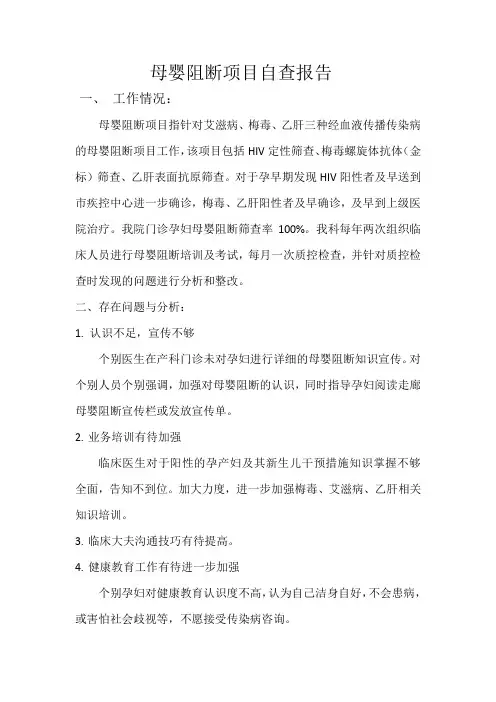 母婴阻断项目自查报告

一、 工作情况：

母婴阻断项目指针对艾滋病、梅毒、乙肝三种经血液传播传染病的母婴阻断项目工作，该项目包括 HIV 定性筛查、梅毒螺旋体抗体（金标）筛查、乙肝表面抗原筛查。对于孕早期发现 HIV 阳性者及早送到市疾控中心进一步确诊，梅毒、乙肝阳性者及早确诊，及早到上级医院治疗。我院门诊孕妇母婴阻断筛查率 100%。我科每年两次组织临床人员进行母婴阻断培训及考试，每月一次质控检查，并针对质控检查时发现的问题进行分析和整改。

二、存在问题与分析：

1. 认识不足，宣传不够

个别医生在产科门诊未对孕妇进行详细的母婴阻断知识宣传。对个别人员个别强调，加强对母婴阻断的认识，同时指导孕妇阅读走廊母婴阻断宣传栏或发放宣传单。

2. 业务培训有待加强

临床医生对于阳性的孕产妇及其新生儿干预措施知识掌握不够全面，告知不到位。加大力度，进一步加强梅毒、艾滋病、乙肝相关知识培训。

3. 临床大夫沟通技巧有待提高。

4. 健康教育工作有待进一步加强

个别孕妇对健康教育认识度不高，认为自己洁身自好，不会患病，或害怕社会歧视等，不愿接受传染病咨询。